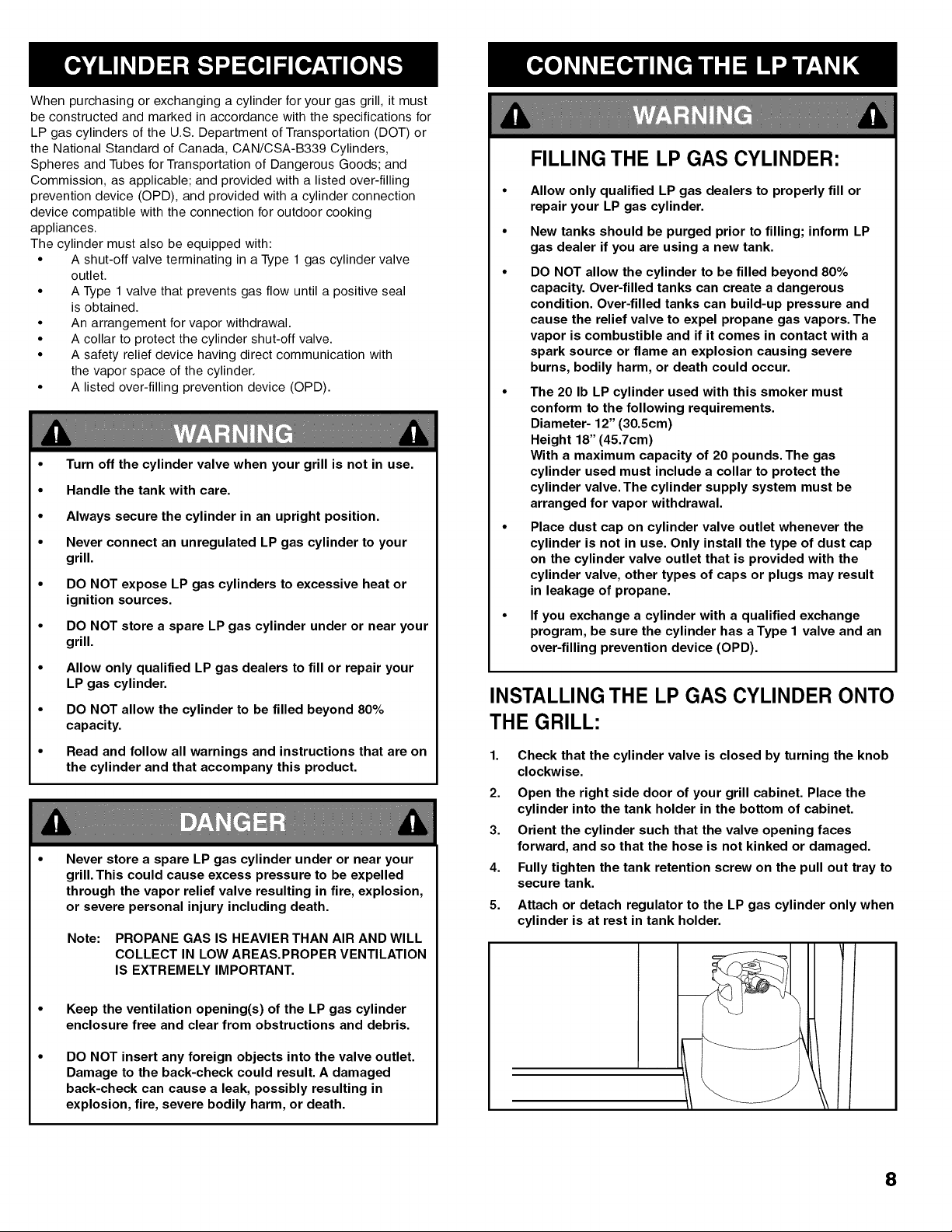 CYLINDER SPECIFICATIONS

When purchasing or exchanging a cylinder for your gas grill, it must be constructed and marked in accordance with the specifications for LP gas cylinders of the U.S. Department of Transportation (DOT) or the National Standard of Canada, CAN/CSA-B339 Cylinders, Spheres and Tubes for Transportation of Dangerous Goods; and Commission, as applicable; and provided with a listed over-filling prevention device (OPD), and provided with a cylinder connection device compatible with the connection for outdoor cooking appliances.

The cylinder must also be equipped with:

• A shut-off valve terminating in a Type 1 gas cylinder valve outlet.
• A Type 1 valve that prevents gas flow until a positive seal is obtained.
• An arrangement for vapor withdrawal.
• A collar to protect the cylinder shut-off valve.
• A safety relief device having direct communication with the vapor space of the cylinder.
• A listed over-filling prevention device (OPD).

WARNING

• Turn off the cylinder valve when your grill is not in use.
• Handle the tank with care.
• Always secure the cylinder in an upright position.
• Never connect an unregulated LP gas cylinder to your grill.
• DO NOT expose LP gas cylinders to excessive heat or ignition sources.
• DO NOT store a spare LP gas cylinder under or near your grill.
• Allow only qualified LP gas dealers to fill or repair your LP gas cylinder.
• DO NOT allow the cylinder to be filled beyond 80% capacity.
• Read and follow all warnings and instructions that are on the cylinder and that accompany this product.

DANGER

• Never store a spare LP gas cylinder under or near your grill. This could cause excess pressure to be expelled through the vapor relief valve resulting in fire, explosion, or severe personal injury including death.

Note: PROPANE GAS IS HEAVIER THAN AIR AND WILL COLLECT IN LOW AREAS.PROPER VENTILATION IS EXTREMELY IMPORTANT.

• Keep the ventilation opening(s) of the LP gas cylinder enclosure free and clear from obstructions and debris.
• DO NOT insert any foreign objects into the valve outlet. Damage to the back-check could result. A damaged back-check can cause a leak, possibly resulting in explosion, fire, severe bodily harm, or death.

CONNECTING THE LP TANK

WARNING

FILLING THE LP GAS CYLINDER:

• Allow only qualified LP gas dealers to properly fill or repair your LP gas cylinder.
• New tanks should be purged prior to filling; inform LP gas dealer if you are using a new tank.
• DO NOT allow the cylinder to be filled beyond 80% capacity. Over-filled tanks can create a dangerous condition. Over-filled tanks can build-up pressure and cause the relief valve to expel propane gas vapors. The vapor is combustible and if it comes in contact with a spark source or flame an explosion causing severe burns, bodily harm, or death could occur.
• The 20 lb LP cylinder used with this smoker must conform to the following requirements.
Diameter- 12" (30.5cm)
Height 18" (45.7cm)
With a maximum capacity of 20 pounds. The gas cylinder used must include a collar to protect the cylinder valve. The cylinder supply system must be arranged for vapor withdrawal.
• Place dust cap on cylinder valve outlet whenever the cylinder is not in use. Only install the type of dust cap on the cylinder valve outlet that is provided with the cylinder valve, other types of caps or plugs may result in leakage of propane.
• If you exchange a cylinder with a qualified exchange program, be sure the cylinder has a Type 1 valve and an over-filling prevention device (OPD).

INSTALLING THE LP GAS CYLINDER ONTO THE GRILL:

1. Check that the cylinder valve is closed by turning the knob clockwise.
2. Open the right side door of your grill cabinet. Place the cylinder into the tank holder in the bottom of cabinet.
3. Orient the cylinder such that the valve opening faces forward, and so that the hose is not kinked or damaged.
4. Fully tighten the tank retention screw on the pull out tray to secure tank.
5. Attach or detach regulator to the LP gas cylinder only when cylinder is at rest in tank holder.

8